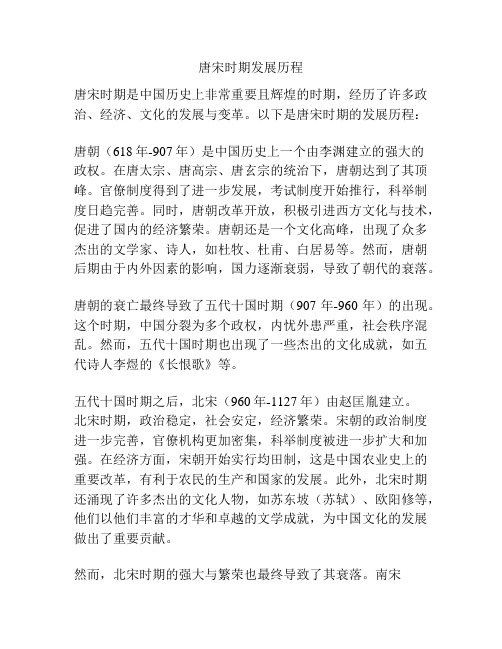 唐宋时期发展历程

唐宋时期是中国历史上非常重要且辉煌的时期，经历了许多政治、经济、文化的发展与变革。以下是唐宋时期的发展历程：

唐朝（618年-907年）是中国历史上一个由李渊建立的强大的政权。在唐太宗、唐高宗、唐玄宗的统治下，唐朝达到了其顶峰。官僚制度得到了进一步发展，考试制度开始推行，科举制度日趋完善。同时，唐朝改革开放，积极引进西方文化与技术，促进了国内的经济繁荣。唐朝还是一个文化高峰，出现了众多杰出的文学家、诗人，如杜牧、杜甫、白居易等。然而，唐朝后期由于内外因素的影响，国力逐渐衰弱，导致了朝代的衰落。

唐朝的衰亡最终导致了五代十国时期（907年-960年）的出现。这个时期，中国分裂为多个政权，内忧外患严重，社会秩序混乱。然而，五代十国时期也出现了一些杰出的文化成就，如五代诗人李煜的《长恨歌》等。

五代十国时期之后，北宋（960年-1127年）由赵匡胤建立。北宋时期，政治稳定，社会安定，经济繁荣。宋朝的政治制度进一步完善，官僚机构更加密集，科举制度被进一步扩大和加强。在经济方面，宋朝开始实行均田制，这是中国农业史上的重要改革，有利于农民的生产和国家的发展。此外，北宋时期还涌现了许多杰出的文化人物，如苏东坡（苏轼）、欧阳修等，他们以他们丰富的才华和卓越的文学成就，为中国文化的发展做出了重要贡献。

然而，北宋时期的强大与繁荣也最终导致了其衰落。南宋